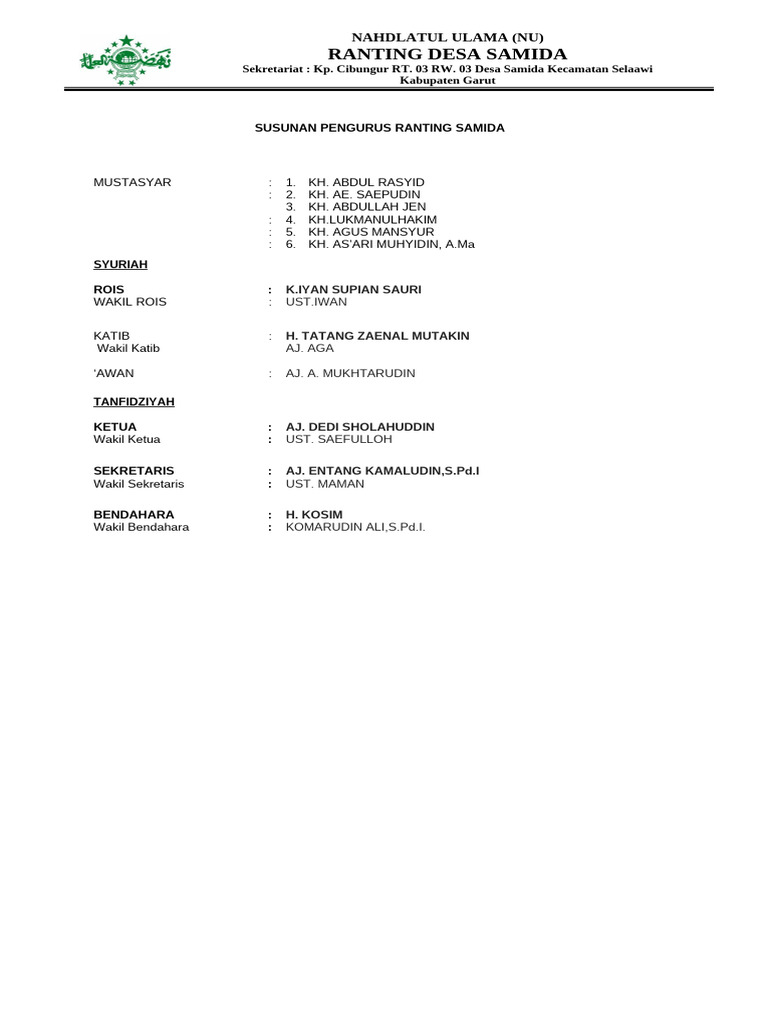 NAHDLATUL ULAMA (NU)
RANTING DESA SAMIDA
Sekretariat : Kp. Cibungur RT. 03 RW. 03 Desa Samida Kecamatan Selaawi Kabupaten Garut

SUSUNAN PENGURUS RANTING SAMIDA

MUSTASYAR : 1. KH. ABDUL RASYID
: 2. KH. AE. SAEPUDIN
3. KH. ABDULLAH JEN
: 4. KH.LUKMANULHAKIM
: 5. KH. AGUS MANSYUR
: 6. KH. AS'ARI MUHYIDIN, A.Ma

SYURIAH

ROIS : K.IYAN SUPIAN SAURI
WAKIL ROIS : UST.IWAN

KATIB : H. TATANG ZAENAL MUTAKIN
Wakil Katib AJ. AGA

'AWAN : AJ. A. MUKHTARUDIN

TANFIDZIYAH

KETUA : AJ. DEDI SHOLAHUDDIN
Wakil Ketua : UST. SAEFULLOH

SEKRETARIS : AJ. ENTANG KAMALUDIN,S.Pd.I
Wakil Sekretaris : UST. MAMAN

BENDAHARA : H. KOSIM
Wakil Bendahara : KOMARUDIN ALI,S.Pd.I.